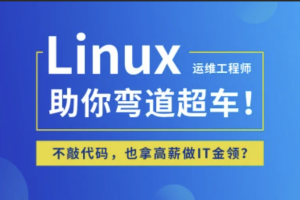 Linux 运维工程师

助你弯道超车！

不敲代码，也拿高薪做IT金领？